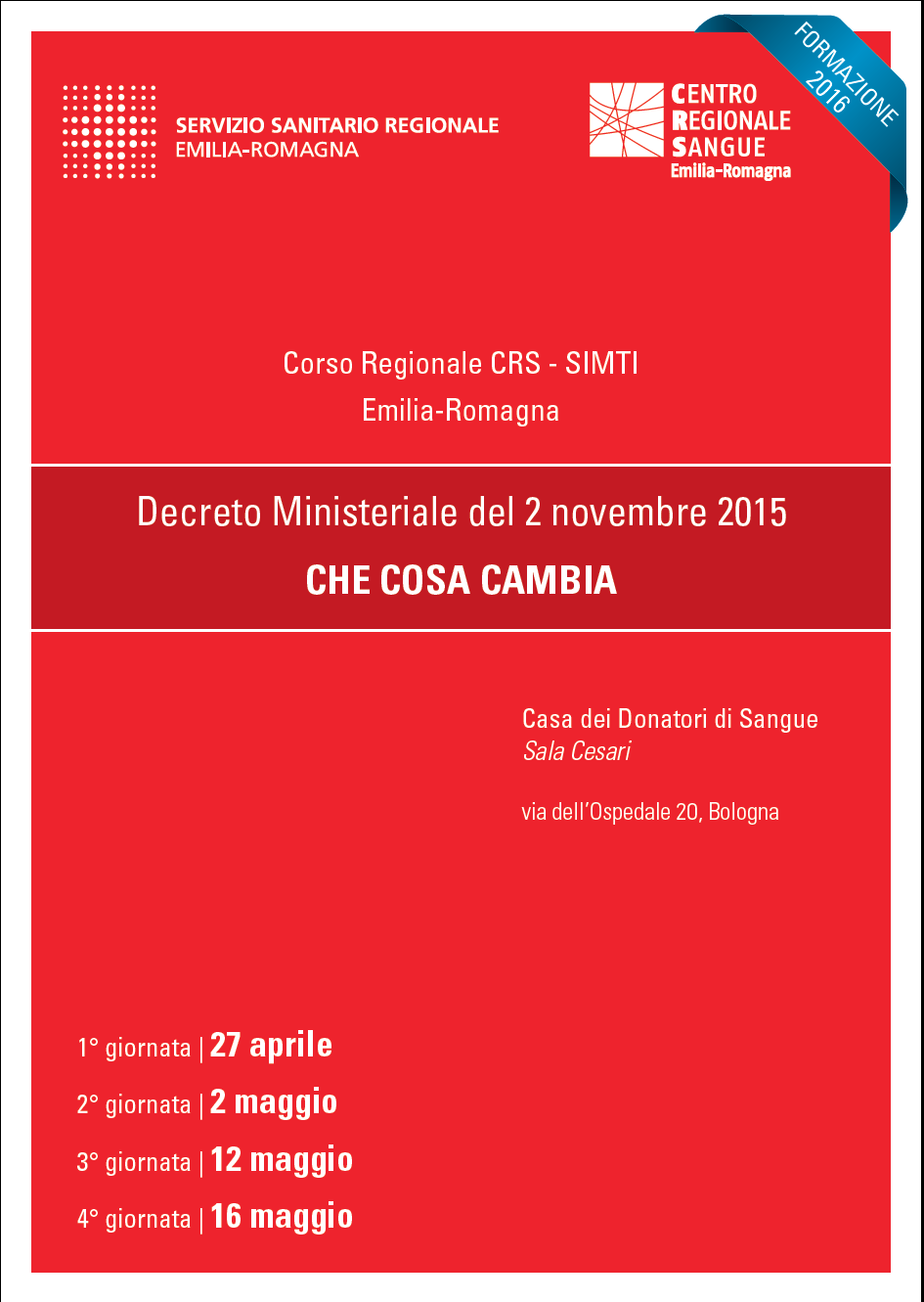 SERVIZIO SANITARIO REGIONALE
EMILIA-ROMAGNA

CENTRO
REGIONALE
SANGUE
Emilia-Romagna

FORMAZIONE
2016

Corso Regionale CRS - SIMTI
Emilia-Romagna

Decreto Ministeriale del 2 novembre 2015

CHE COSA CAMBIA

Casa dei Donatori di Sangue
Sala Cesari

via dell'Ospedale 20, Bologna

1° giornata | 27 aprile

2° giornata | 2 maggio

3° giornata | 12 maggio

4° giornata | 16 maggio